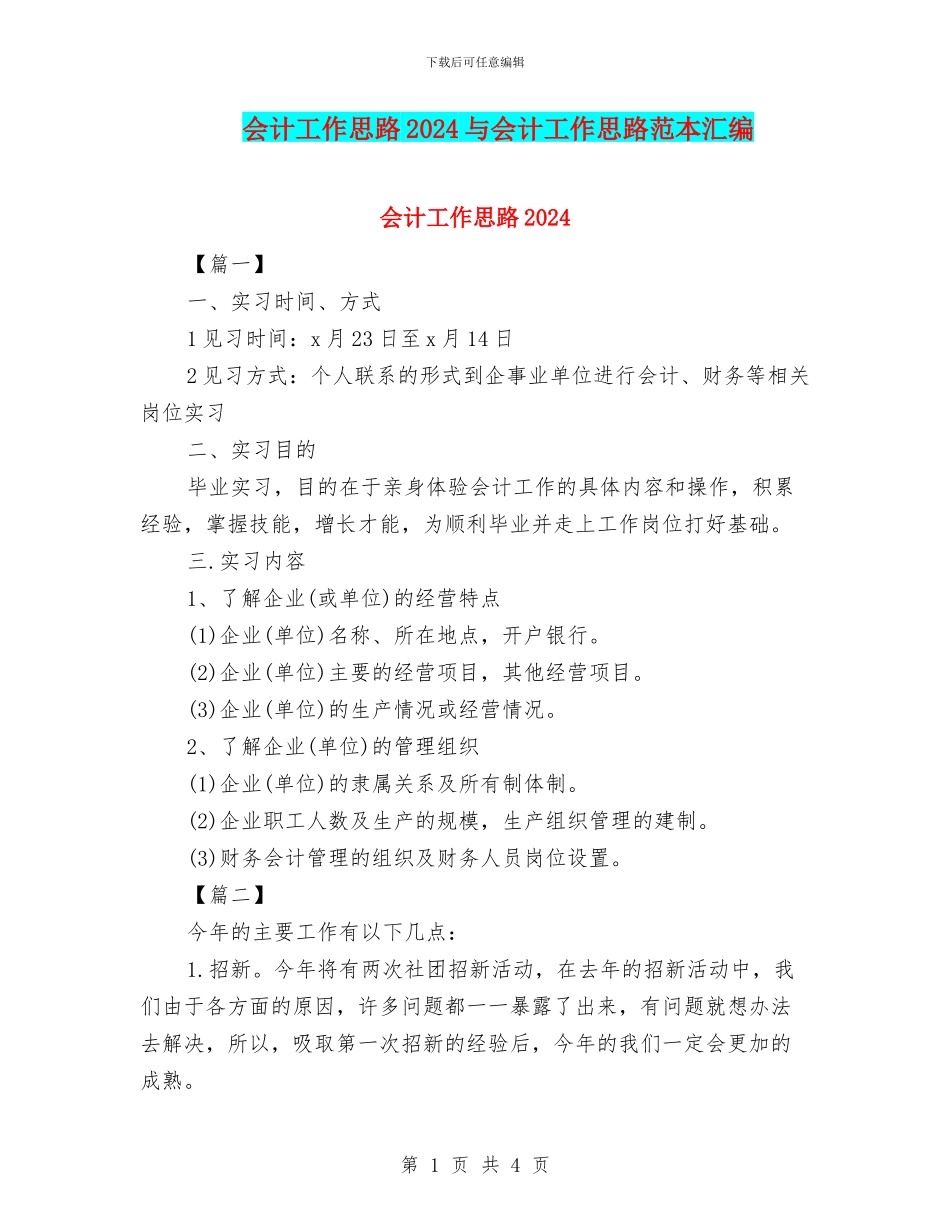 下载后可任意编辑

会计工作思路2024与会计工作思路范本汇编

会计工作思路2024

【篇一】

一、实习时间、方式

1见习时间：x月23日至x月14日

2见习方式：个人联系的形式到企事业单位进行会计、财务等相关岗位实习

二、实习目的

毕业实习，目的在于亲身体验会计工作的具体内容和操作，积累经验，掌握技能，增长才能，为顺利毕业并走上工作岗位打好基础。

三.实习内容

1、了解企业(或单位)的经营特点

(1)企业(单位)名称、所在地点，开户银行。

(2)企业(单位)主要的经营项目，其他经营项目。

(3)企业(单位)的生产情况或经营情况。

2、了解企业(单位)的管理组织

(1)企业(单位)的隶属关系及所有制体制。

(2)企业职工人数及生产的规模，生产组织管理的建制。

(3)财务会计管理的组织及财务人员岗位设置。

【篇二】

今年的主要工作有以下几点：

1.招新。今年将有两次社团招新活动，在去年的招新活动中，我们由于各方面的原因，许多问题都一一暴露了出来，有问题就想办法去解决，所以，吸取第一次招新的经验后，今年的我们一定会更加的成熟。

第 1 页 共 4 页